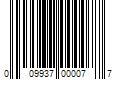 0 09937 00007 7